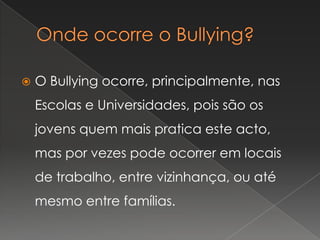 Onde ocorre o Bullying?

O Bullying ocorre, principalmente, nas Escolas e Universidades, pois são os jovens quem mais pratica este acto, mas por vezes pode ocorrer em locais de trabalho, entre vizinhança, ou até mesmo entre famílias.